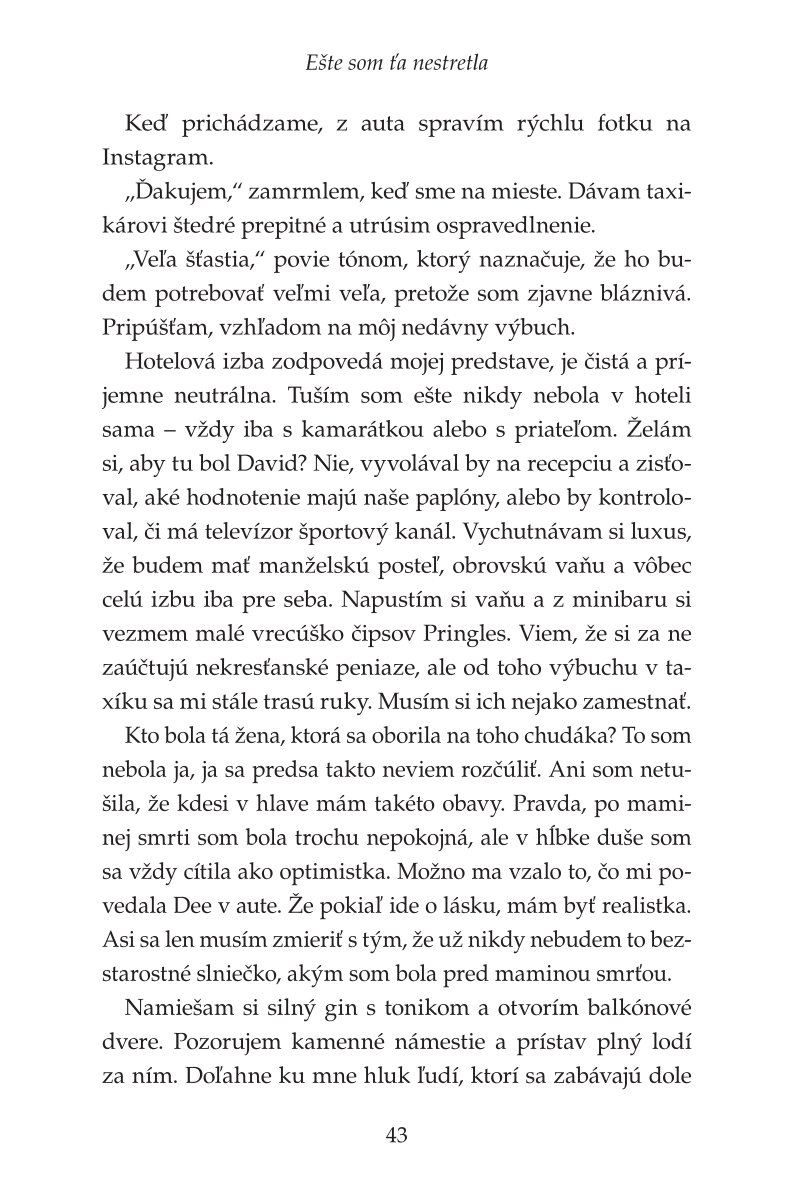 Ešte som ťa nestretla

Keď prichádzame, z auta spravím rýchlu fotku na Instagram.

„Ďakujem," zamrmlem, keď sme na mieste. Dávam taxikárovi štedré prepitné a utrúsim ospravedlnenie.

„Veľa šťastia," povie tónom, ktorý naznačuje, že ho budem potrebovať veľmi veľa, pretože som zjavne bláznivá. Pripúšťam, vzhľadom na môj nedávny výbuch.

Hotelová izba zodpovedá mojej predstave, je čistá a príjemne neutrálna. Tuším som ešte nikdy nebola v hoteli sama – vždy iba s kamarátkou alebo s priateľom. Želám si, aby tu bol David? Nie, vyvolával by na recepciu a zisťoval, aké hodnotenie majú naše paplóny, alebo by kontroloval, či má televízor športový kanál. Vychutnávam si luxus, že budem mať manželskú posteľ, obrovskú vaňu a vôbec celú izbu iba pre seba. Napustím si vaňu a z minibaru si vezmem malé vrecúško čipsov Pringles. Viem, že si za ne zaúčtujú nekresťanské peniaze, ale od toho výbuchu v taxíku sa mi stále trasú ruky. Musím si ich nejako zamestnať.

Kto bola tá žena, ktorá sa oborila na toho chudáka? To som nebola ja, ja sa predsa takto neviem rozčúliť. Ani som netušila, že kdesi v hlave mám takéto obavy. Pravda, po maminej smrti som bola trochu nepokojná, ale v hĺbke duše som sa vždy cítila ako optimistka. Možno ma vzalo to, čo mi povedala Dee v aute. Že pokiaľ ide o lásku, mám byť realistka. Asi sa len musím zmieriť s tým, že už nikdy nebudem to bezstarostné slniečko, akým som bola pred maminou smrťou.

Namiešam si silný gin s tonikom a otvorím balkónové dvere. Pozorujem kamenné námestie a prístav plný lodí za ním. Doľahne ku mne hluk ľudí, ktorí sa zabávajú dole

43